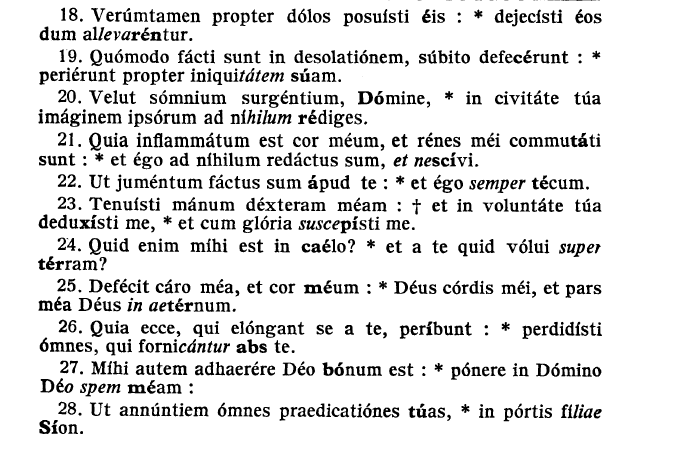 18. Verúmtamen propter dólos posuísti éis : * dejecísti éos dum allevaréntur.

19. Quómodo fácti sunt in desolatiónem, súbito defecérunt : * periérunt propter iniquitátem súam.

20. Velut sómnium surgéntium, Dómine, * in civitáte túa imáginem ipsórum ad níhilum rédiges.

21. Quia inflammátum est cor méum, et rénes méi commutáti sunt : * et égo ad níhilum redáctus sum, et nescívi.

22. Ut juméntum fáctus sum ápud te : * et égo semper técum.

23. Tenuísti mánum déxteram méam : † et in voluntáte túa deduxísti me, * et cum glória suscepísti me.

24. Quid enim míhi est in caélo? * et a te quid vólui super térram?

25. Defécit cáro méa, et cor méum : * Déus córdis méi, et pars méa Déus in aetérnum.

26. Quia ecce, qui elóngant se a te, períbunt : * perdidísti ómnes, qui fornicántur abs te.

27. Míhi autem adhaerére Déo bónum est : * pónere in Dómino Déo spem méam :

28. Ut annúntiem ómnes praedicatiónes túas, * in pórtis fíliae Síon.